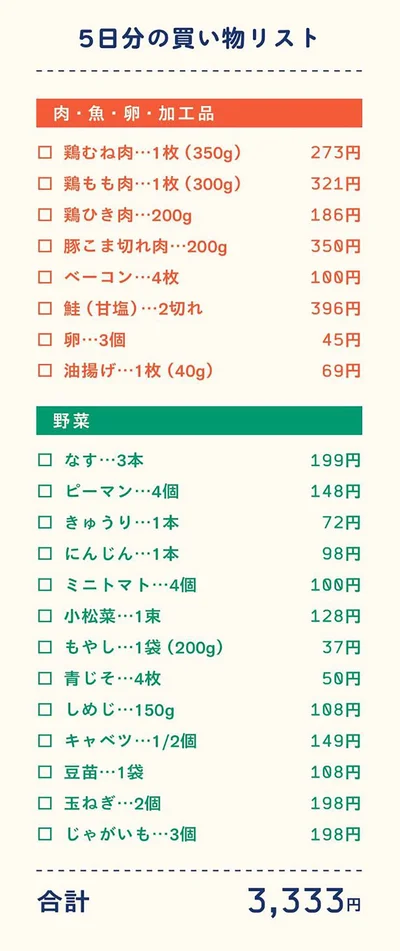 5日分の買い物リスト

肉・魚・卵・加工品

☐ 鶏むね肉…1枚（350g） 273円
☐ 鶏もも肉…1枚（300g） 321円
☐ 鶏ひき肉…200g 186円
☐ 豚こま切れ肉…200g 350円
☐ ベーコン…4枚 100円
☐ 鮭（甘塩）…2切れ 396円
☐ 卵…3個 45円
☐ 油揚げ…1枚（40g） 69円

野菜

☐ なす…3本 199円
☐ ピーマン…4個 148円
☐ きゅうり…1本 72円
☐ にんじん…1本 98円
☐ ミニトマト…4個 100円
☐ 小松菜…1束 128円
☐ もやし…1袋（200g） 37円
☐ 青じそ…4枚 50円
☐ しめじ…150g 108円
☐ キャベツ…1/2個 149円
☐ 豆苗…1袋 108円
☐ 玉ねぎ…2個 198円
☐ じゃがいも…3個 198円

合計 3,333円